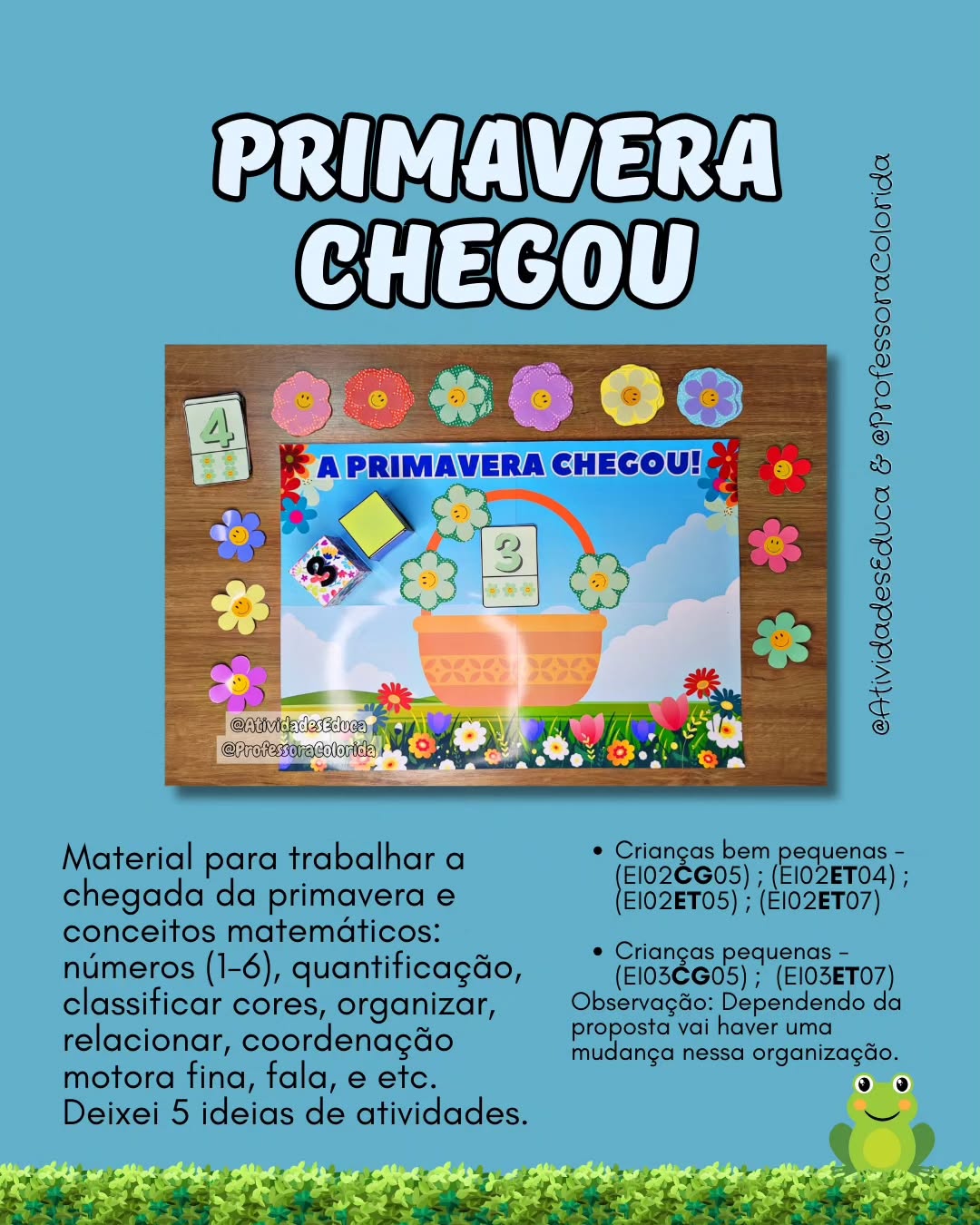 PRIMAVERA CHEGOU

@AtividadesEduca & @ProfessoraColorida

4

A PRIMAVERA CHEGOU!

3

3

@AtividadesEduca
@ProfessoraColorida

Material para trabalhar a chegada da primavera e conceitos matemáticos: números (1-6), quantificação, classificar cores, organizar, relacionar, coordenação motora fina, fala, e etc. Deixei 5 ideias de atividades.

• Crianças bem pequenas - (EI02CG05) ; (EI02ET04) ; (EI02ET05) ; (EI02ET07)

• Crianças pequenas - (EI03CG05) ; (EI03ET07)
Observação: Dependendo da proposta vai haver uma mudança nessa organização.